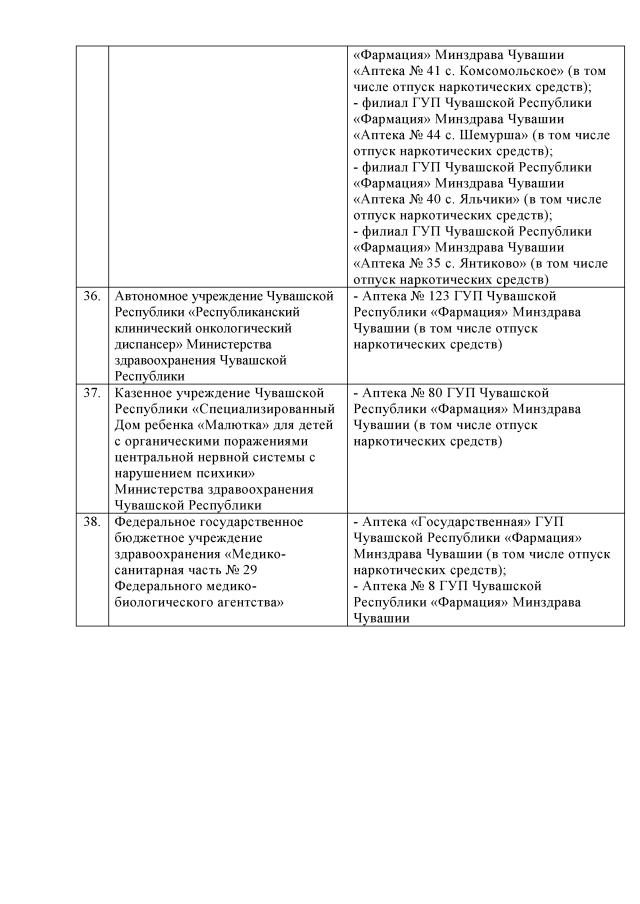 |  |  |  |
|---|---|---|
|  |  | «Фармация» Минздрава Чувашии «Аптека № 41 с. Комсомольское» (в том числе отпуск наркотических средств); - филиал ГУП Чувашской Республики «Фармация» Минздрава Чувашии «Аптека № 44 с. Шемурша» (в том числе отпуск наркотических средств); - филиал ГУП Чувашской Республики «Фармация» Минздрава Чувашии «Аптека № 40 с. Яльчики» (в том числе отпуск наркотических средств); - филиал ГУП Чувашской Республики «Фармация» Минздрава Чувашии «Аптека № 35 с. Янтиково» (в том числе отпуск наркотических средств) |
| 36. | Автономное учреждение Чувашской Республики «Республиканский клинический онкологический диспансер» Министерства здравоохранения Чувашской Республики | - Аптека № 123 ГУП Чувашской Республики «Фармация» Минздрава Чувашии (в том числе отпуск наркотических средств) |
| 37. | Казенное учреждение Чувашской Республики «Специализированный Дом ребенка «Малютка» для детей с органическими поражениями центральной нервной системы с нарушением психики» Министерства здравоохранения Чувашской Республики | - Аптека № 80 ГУП Чувашской Республики «Фармация» Минздрава Чувашии (в том числе отпуск наркотических средств) |
| 38. | Федеральное государственное бюджетное учреждение здравоохранения «Медико-санитарная часть № 29 Федерального медико-биологического агентства» | - Аптека «Государственная» ГУП Чувашской Республики «Фармация» Минздрава Чувашии (в том числе отпуск наркотических средств); - Аптека № 8 ГУП Чувашской Республики «Фармация» Минздрава Чувашии |